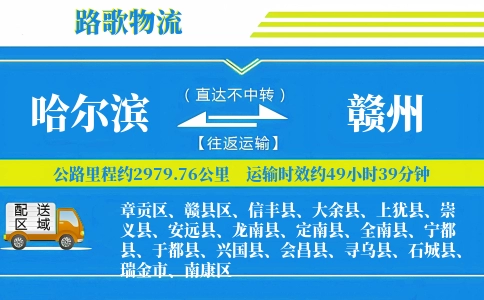 路歌物流

哈尔滨 （直达不中转） 【往返运输】 赣州

公路里程约2979.76公里 运输时效约49小时39分钟

配送区域

章贡区、赣县区、信丰县、大余县、上犹县、崇义县、安远县、龙南县、定南县、全南县、宁都县、于都县、兴国县、会昌县、寻乌县、石城县、瑞金市、南康区